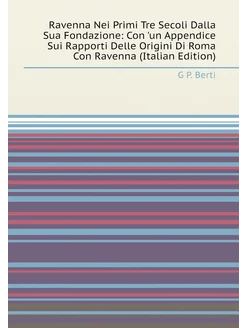 Ravenna Nei Primi Tre Secoli Dalla Sua Fondazione: Con 'un Appendice Sui Rapporti Delle Origini Di Roma Con Ravenna (Italian Edition)

G P. Berti